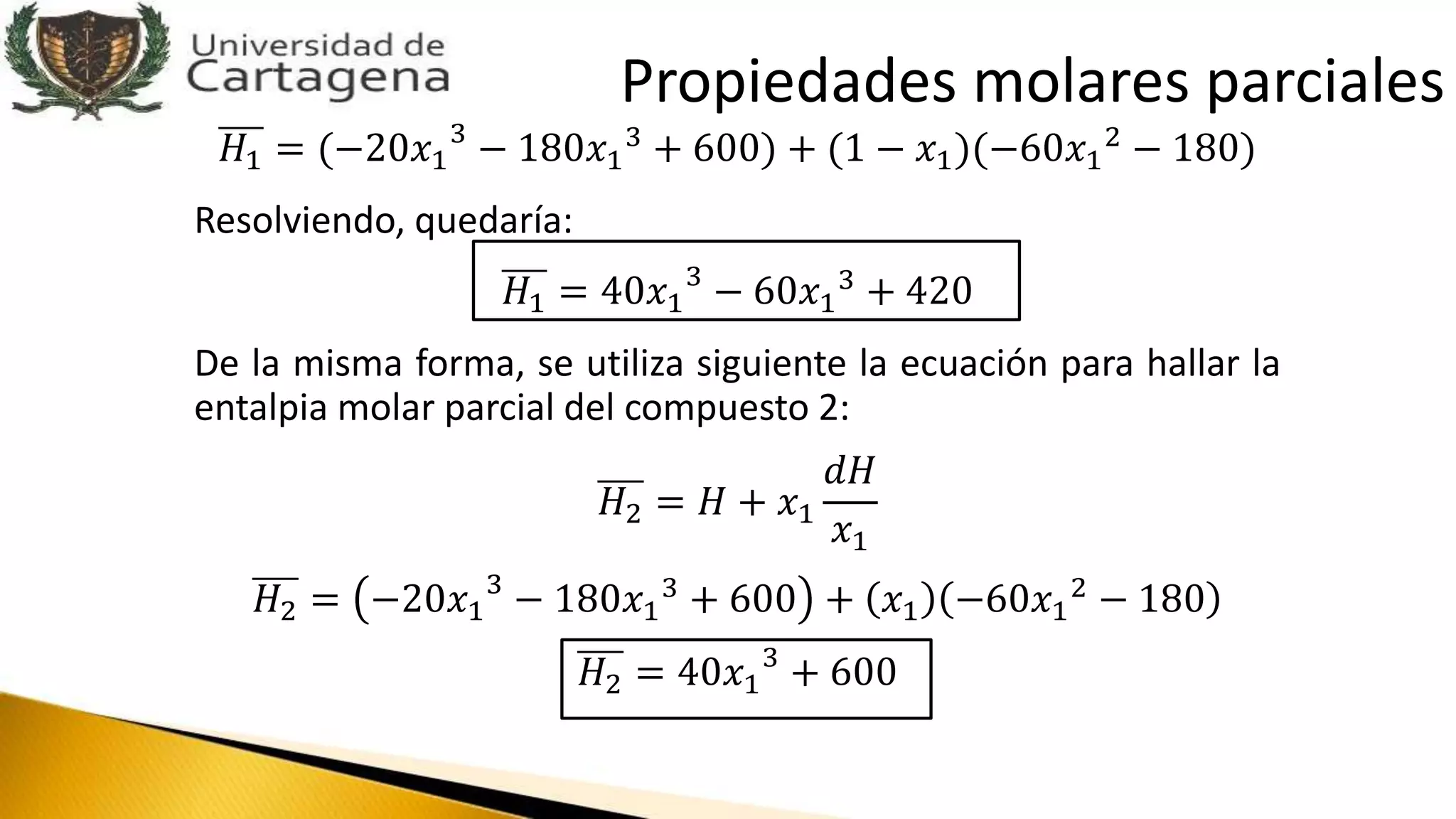 Universidad de Cartagena

Propiedades molares parciales

$\overline{H_1} = (-20{x_1}^3 - 180{x_1}^3 + 600) + (1 - x_1)(-60{x_1}^2 - 180)$

Resolviendo, quedaría:

$\overline{H_1} = 40{x_1}^3 - 60{x_1}^3 + 420$

De la misma forma, se utiliza siguiente la ecuación para hallar la entalpia molar parcial del compuesto 2:

$\overline{H_2} = H + x_1 \frac{dH}{x_1}$

$\overline{H_2} = \left(-20{x_1}^3 - 180{x_1}^3 + 600\right) + (x_1)(-60{x_1}^2 - 180)$

$\overline{H_2} = 40{x_1}^3 + 600$